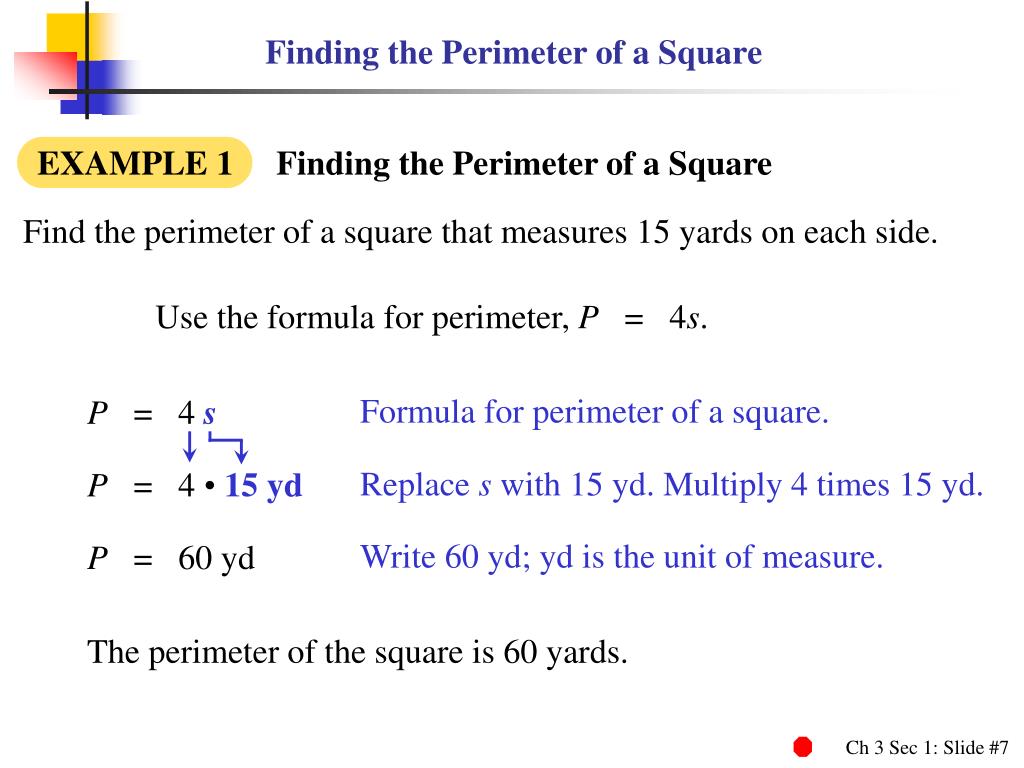 Finding the Perimeter of a Square

EXAMPLE 1 Finding the Perimeter of a Square

Find the perimeter of a square that measures 15 yards on each side.

Use the formula for perimeter, $P = 4s$.

$P = 4s$ Formula for perimeter of a square.

$P = 4 \cdot 15$ yd Replace $s$ with 15 yd. Multiply 4 times 15 yd.

$P = 60$ yd Write 60 yd; yd is the unit of measure.

The perimeter of the square is 60 yards.

Ch 3 Sec 1: Slide #7